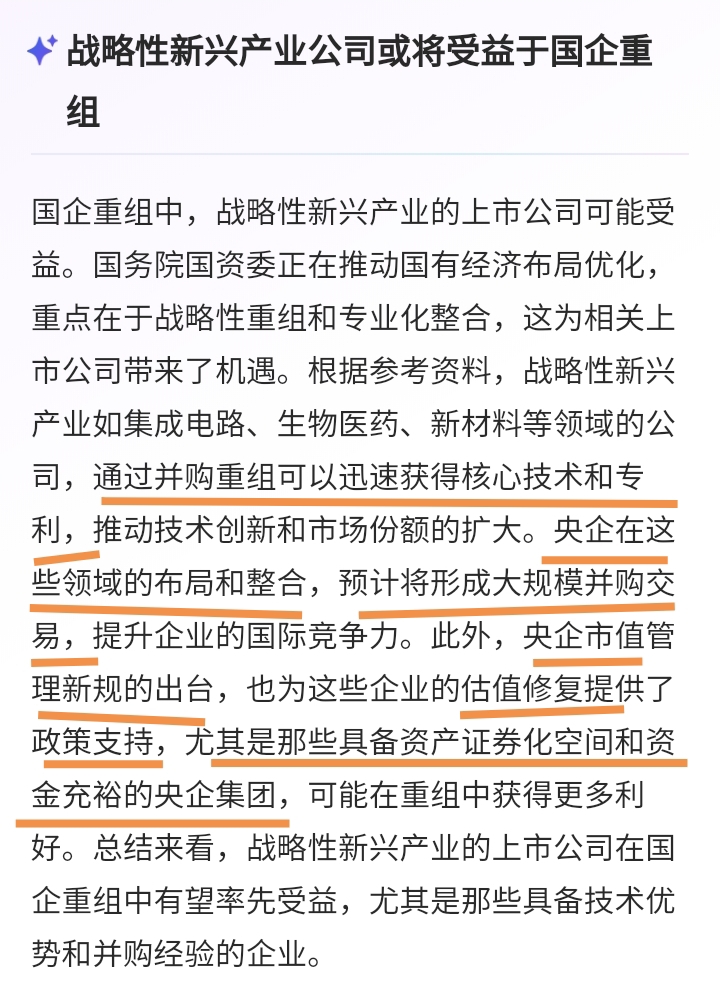 战略性新兴产业公司或将受益于国企重组

国企重组中，战略性新兴产业的上市公司可能受益。国务院国资委正在推动国有经济布局优化，重点在于战略性重组和专业化整合，这为相关上市公司带来了机遇。根据参考资料，战略性新兴产业如集成电路、生物医药、新材料等领域的公司，通过并购重组可以迅速获得核心技术和专利，推动技术创新和市场份额的扩大。央企在这些领域的布局和整合，预计将形成大规模并购交易，提升企业的国际竞争力。此外，央企市值管理新规的出台，也为这些企业的估值修复提供了政策支持，尤其是那些具备资产证券化空间和资金充裕的央企集团，可能在重组中获得更多利好。总结来看，战略性新兴产业的上市公司在国企重组中有望率先受益，尤其是那些具备技术优势和并购经验的企业。